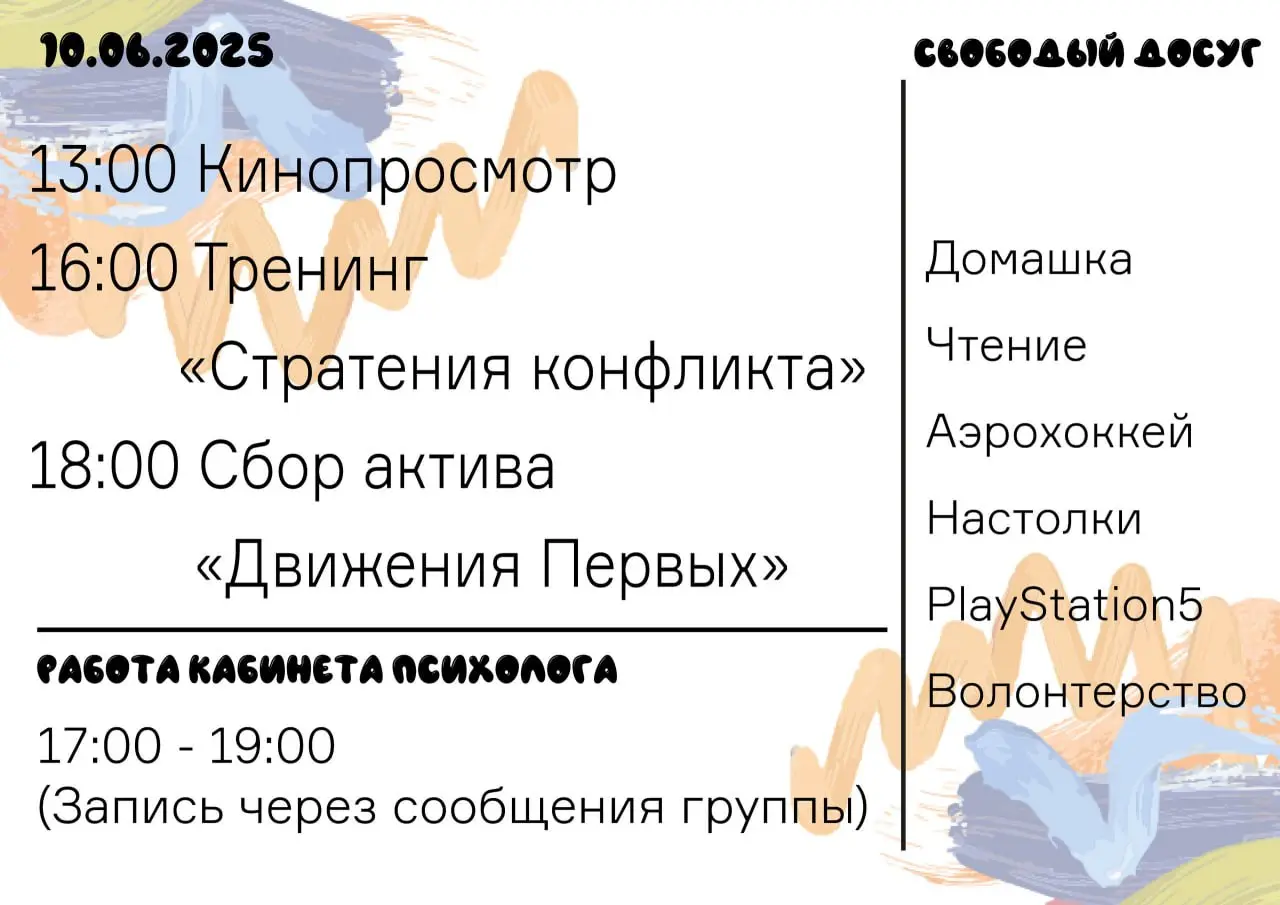 10.06.2025

13:00 Кинопросмотр
16:00 Тренинг «Стратения конфликта»
18:00 Сбор актива «Движения Первых»

РАБОТА КАБИНЕТА ПСИХОЛОГА

17:00 - 19:00
(Запись через сообщения группы)

СВОБОДЫЙ ДОСУГ

Домашка
Чтение
Аэрохоккей
Настолки
PlayStation5
Волонтерство